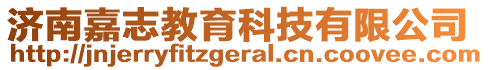 济南嘉志教育科技有限公司
http://jnjerryfitzgeral.cn.coovee.com